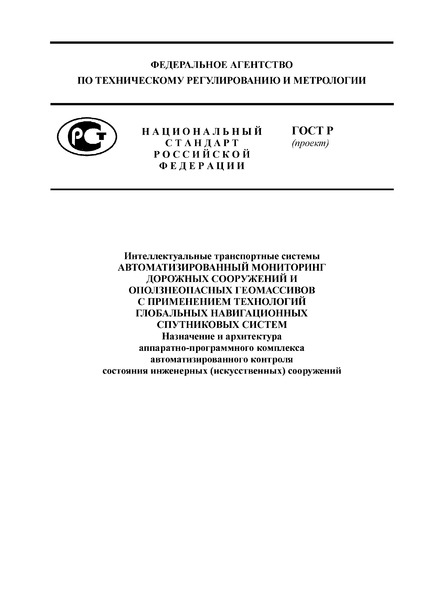 ФЕДЕРАЛЬНОЕ АГЕНТСТВО
ПО ТЕХНИЧЕСКОМУ РЕГУЛИРОВАНИЮ И МЕТРОЛОГИИ

РСТ

НАЦИОНАЛЬНЫЙ
СТАНДАРТ
РОССИЙСКОЙ
ФЕДЕРАЦИИ

ГОСТ Р
(проект)

Интеллектуальные транспортные системы
АВТОМАТИЗИРОВАННЫЙ МОНИТОРИНГ
ДОРОЖНЫХ СООРУЖЕНИЙ И
ОПОЛЗНЕОПАСНЫХ ГЕОМАССИВОВ
С ПРИМЕНЕНИЕМ ТЕХНОЛОГИЙ
ГЛОБАЛЬНЫХ НАВИГАЦИОННЫХ
СПУТНИКОВЫХ СИСТЕМ
Назначение и архитектура
аппаратно-программного комплекса
автоматизированного контроля
состояния инженерных (искусственных) сооружений